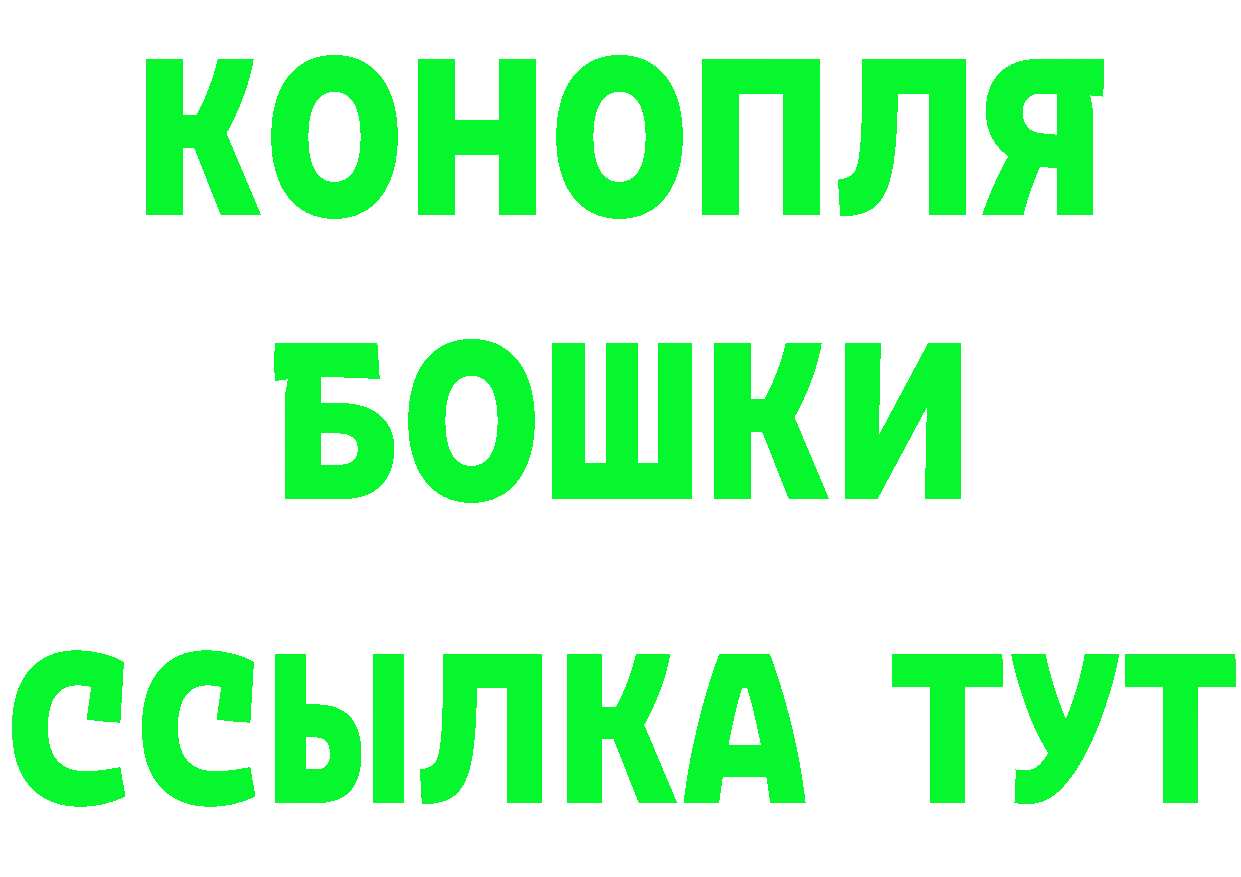 КОНОПЛЯ
БОШКИ
ССЫЛКА ТУТ